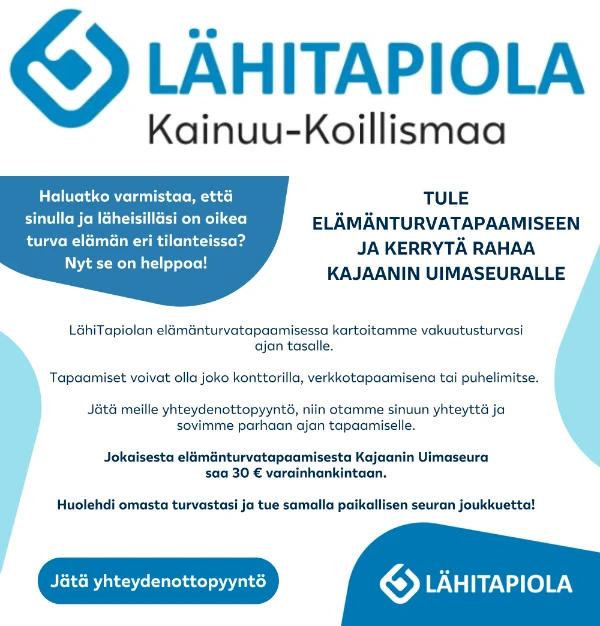 LÄHITAPIOLA
Kainuu-Koillismaa

Haluatko varmistaa, että sinulla ja läheisilläsi on oikea turva elämän eri tilanteissa? Nyt se on helppoa!

TULE ELÄMÄNTURVATAPAAMISEEN JA KERRYTÄ RAHAA KAJAANIN UIMASEURALLE

LähiTapiolan elämänturvatapaamisessa kartoitamme vakuutusturvasi ajan tasalle.

Tapaamiset voivat olla joko konttorilla, verkkotapaamisena tai puhelimitse.

Jätä meille yhteydenottopyyntö, niin otamme sinuun yhteyttä ja sovimme parhaan ajan tapaamiselle.

Jokaisesta elämänturvatapaamisesta Kajaanin Uimaseura saa 30 € varainhankintaan.

Huolehdi omasta turvastasi ja tue samalla paikallisen seuran joukkuetta!

Jätä yhteydenottopyyntö

LÄHITAPIOLA